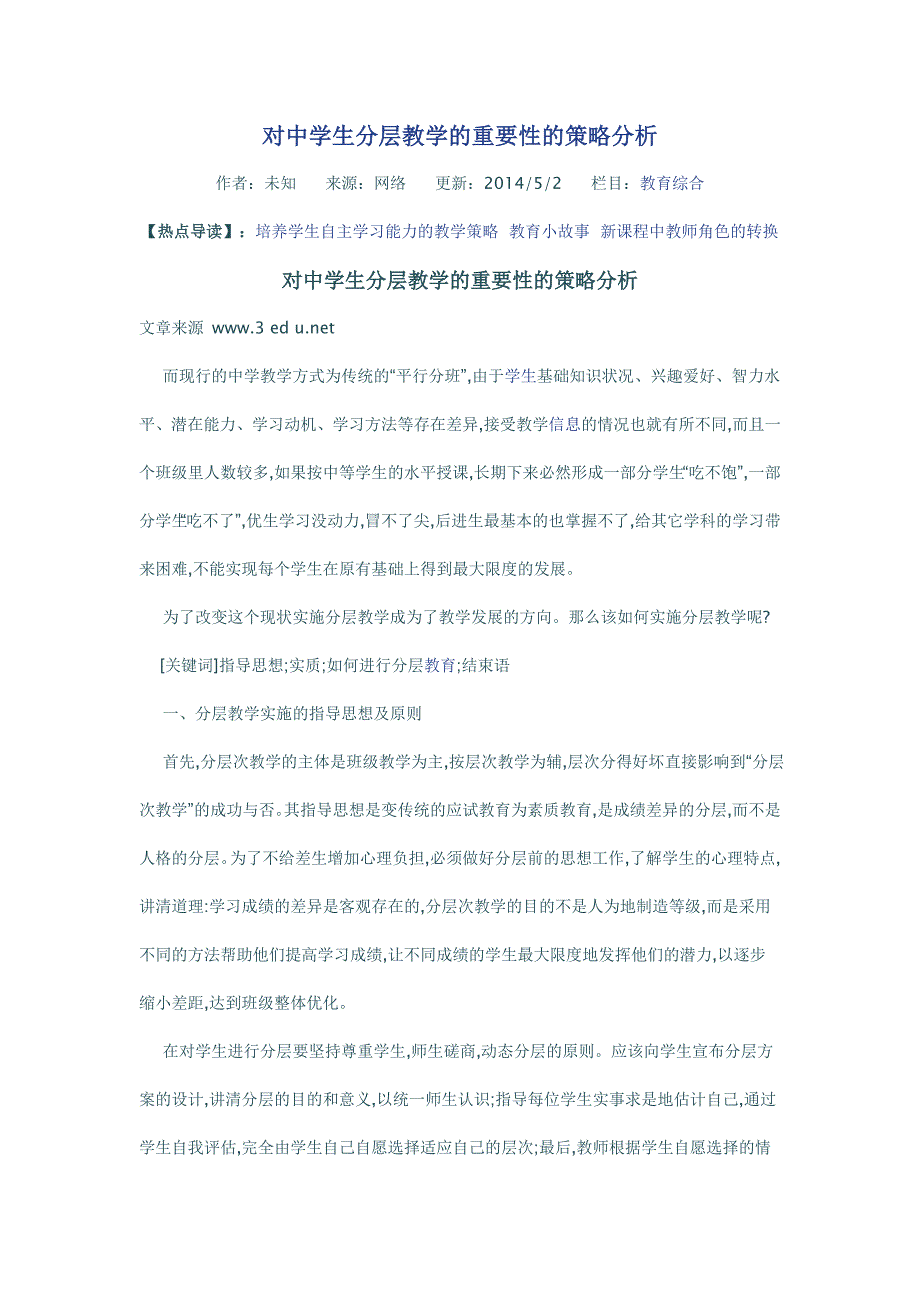 对中学生分层教学的重要性的策略分析

作者：未知　　来源：网络　　更新：2014/5/2　　栏目：教育综合

【热点导读】：培养学生自主学习能力的教学策略　教育小故事　新课程中教师角色的转换

对中学生分层教学的重要性的策略分析

文章来源 www.3 ed u.net

而现行的中学教学方式为传统的“平行分班”,由于学生基础知识状况、兴趣爱好、智力水平、潜在能力、学习动机、学习方法等存在差异,接受教学信息的情况也就有所不同,而且一个班级里人数较多,如果按中等学生的水平授课,长期下来必然形成一部分学生“吃不饱”,一部分学生吃不了”,优生学习没动力,冒不了尖,后进生最基本的也掌握不了,给其它学科的学习带来困难,不能实现每个学生在原有基础上得到最大限度的发展。

为了改变这个现状实施分层教学成为了教学发展的方向。那么该如何实施分层教学呢?

[关键词]指导思想;实质;如何进行分层教育;结束语

一、分层教学实施的指导思想及原则

首先,分层次教学的主体是班级教学为主,按层次教学为辅,层次分得好坏直接影响到“分层次教学”的成功与否。其指导思想是变传统的应试教育为素质教育,是成绩差异的分层,而不是人格的分层。为了不给差生增加心理负担,必须做好分层前的思想工作,了解学生的心理特点,讲清道理:学习成绩的差异是客观存在的,分层次教学的目的不是人为地制造等级,而是采用不同的方法帮助他们提高学习成绩,让不同成绩的学生最大限度地发挥他们的潜力,以逐步缩小差距,达到班级整体优化。

在对学生进行分层要坚持尊重学生,师生磋商,动态分层的原则。应该向学生宣布分层方案的设计,讲清分层的目的和意义,以统一师生认识;指导每位学生实事求是地估计自己,通过学生自我评估,完全由学生自己自愿选择适应自己的层次;最后,教师根据学生自愿选择的情